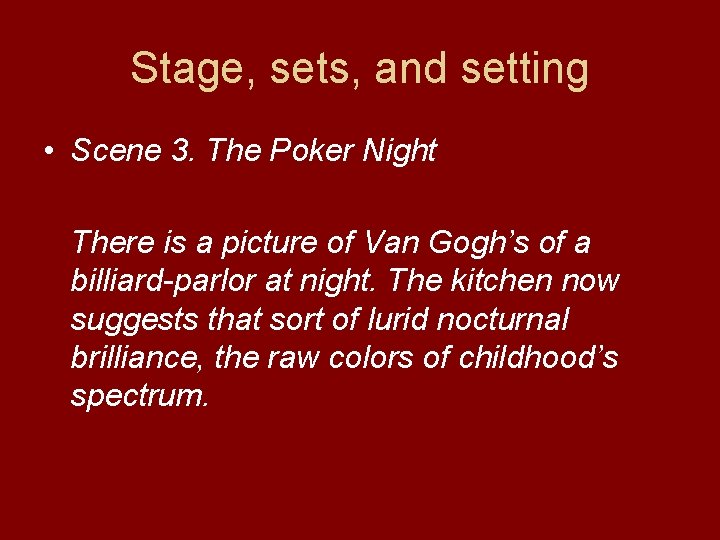 Stage, sets, and setting

• Scene 3. The Poker Night

There is a picture of Van Gogh’s of a billiard-parlor at night. The kitchen now suggests that sort of lurid nocturnal brilliance, the raw colors of childhood’s spectrum.